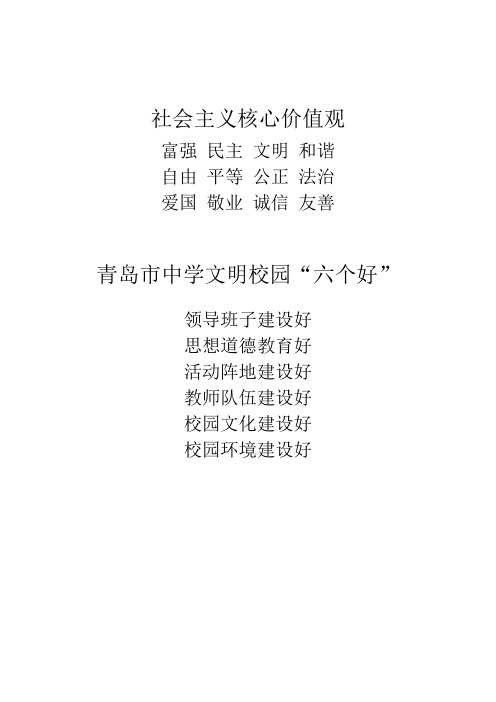 社会主义核心价值观

富强 民主 文明 和谐
自由 平等 公正 法治
爱国 敬业 诚信 友善

青岛市中学文明校园“六个好”

领导班子建设好
思想道德教育好
活动阵地建设好
教师队伍建设好
校园文化建设好
校园环境建设好